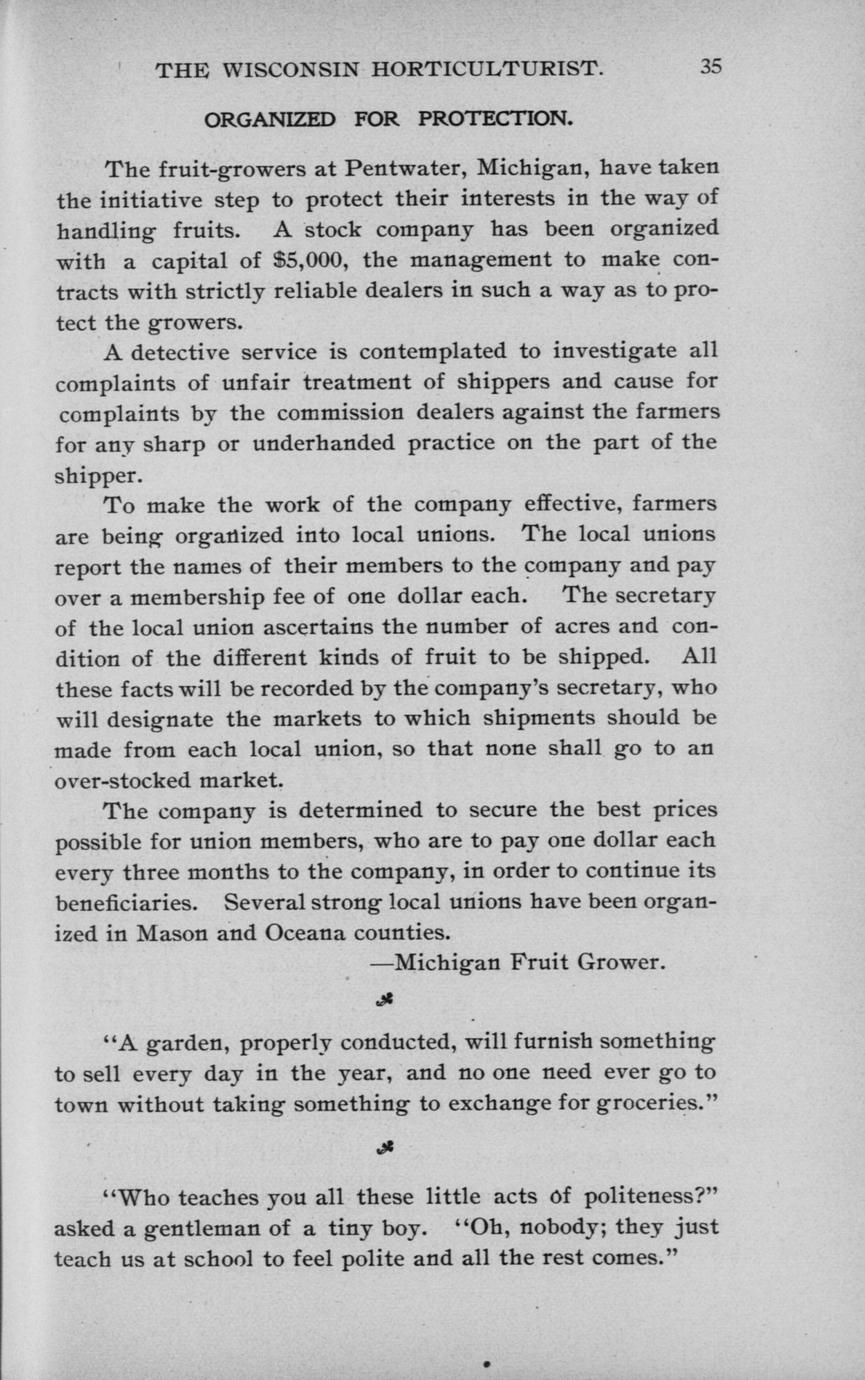 THE WISCONSIN HORTICULTURIST. 35

ORGANIZED FOR PROTECTION.

The fruit-growers at Pentwater, Michigan, have taken the initiative step to protect their interests in the way of handling fruits. A stock company has been organized with a capital of $5,000, the management to make contracts with strictly reliable dealers in such a way as to protect the growers.

A detective service is contemplated to investigate all complaints of unfair treatment of shippers and cause for complaints by the commission dealers against the farmers for any sharp or underhanded practice on the part of the shipper.

To make the work of the company effective, farmers are being organized into local unions. The local unions report the names of their members to the company and pay over a membership fee of one dollar each. The secretary of the local union ascertains the number of acres and condition of the different kinds of fruit to be shipped. All these facts will be recorded by the company's secretary, who will designate the markets to which shipments should be made from each local union, so that none shall go to an over-stocked market.

The company is determined to secure the best prices possible for union members, who are to pay one dollar each every three months to the company, in order to continue its beneficiaries. Several strong local unions have been organized in Mason and Oceana counties.

—Michigan Fruit Grower.

"A garden, properly conducted, will furnish something to sell every day in the year, and no one need ever go to town without taking something to exchange for groceries."

"Who teaches you all these little acts of politeness?" asked a gentleman of a tiny boy. "Oh, nobody; they just teach us at school to feel polite and all the rest comes."